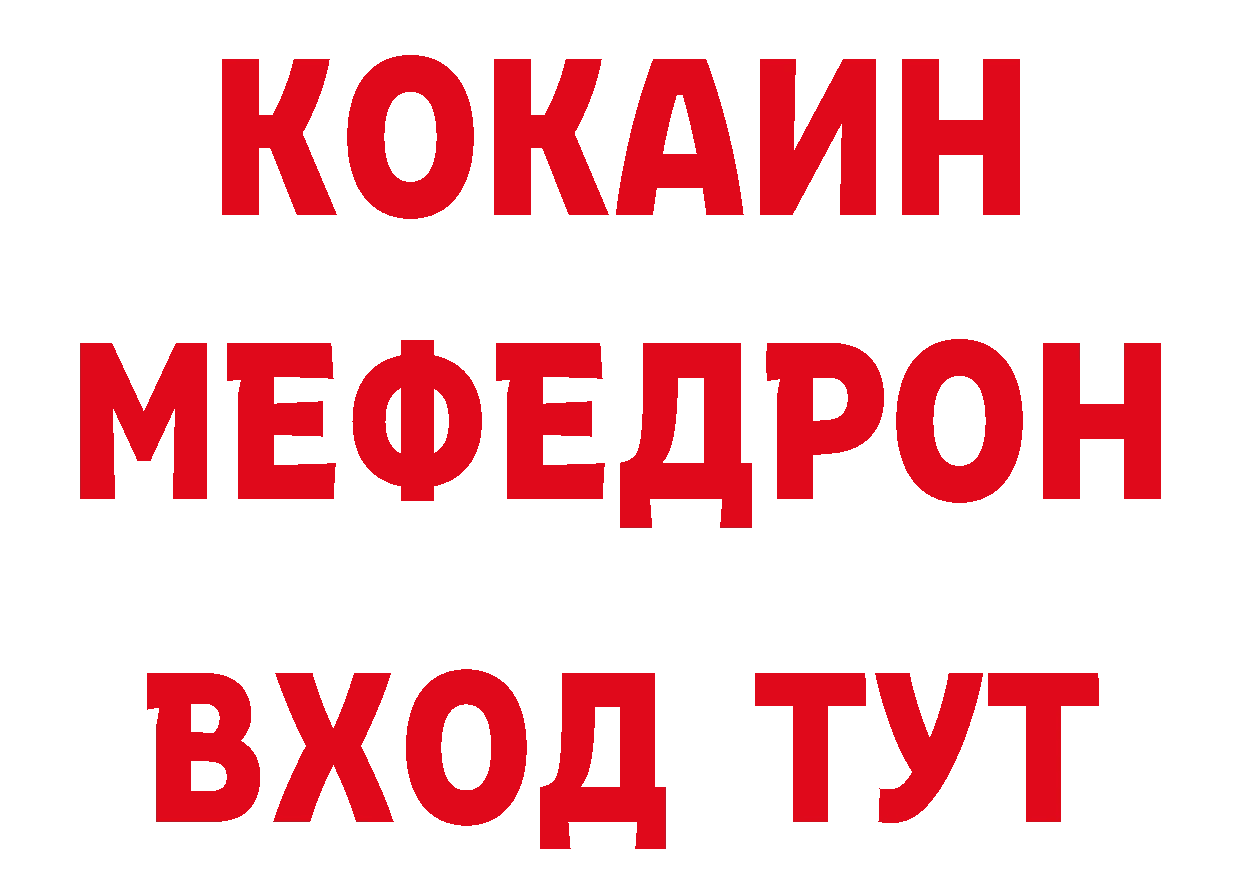 КОКАИН
МЕФЕДРОН
ВХОД ТУТ